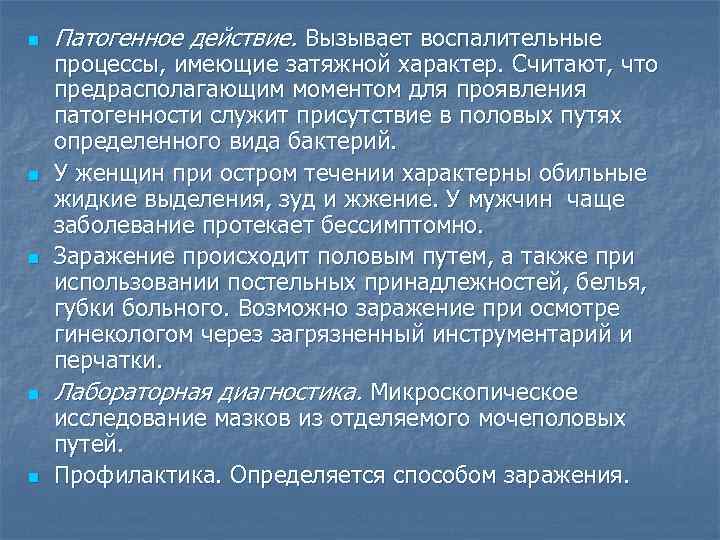 • Патогенное действие. Вызывает воспалительные процессы, имеющие затяжной характер. Считают, что предрасполагающим моментом для проявления патогенности служит присутствие в половых путях определенного вида бактерий.

• У женщин при остром течении характерны обильные жидкие выделения, зуд и жжение. У мужчин  чаще заболевание протекает бессимптомно.

• Заражение происходит половым путем, а также при использовании постельных принадлежностей, белья, губки больного. Возможно заражение при осмотре гинекологом через загрязненный инструментарий и перчатки.

• Лабораторная диагностика. Микроскопическое исследование мазков из отделяемого мочеполовых путей.

• Профилактика. Определяется способом заражения.